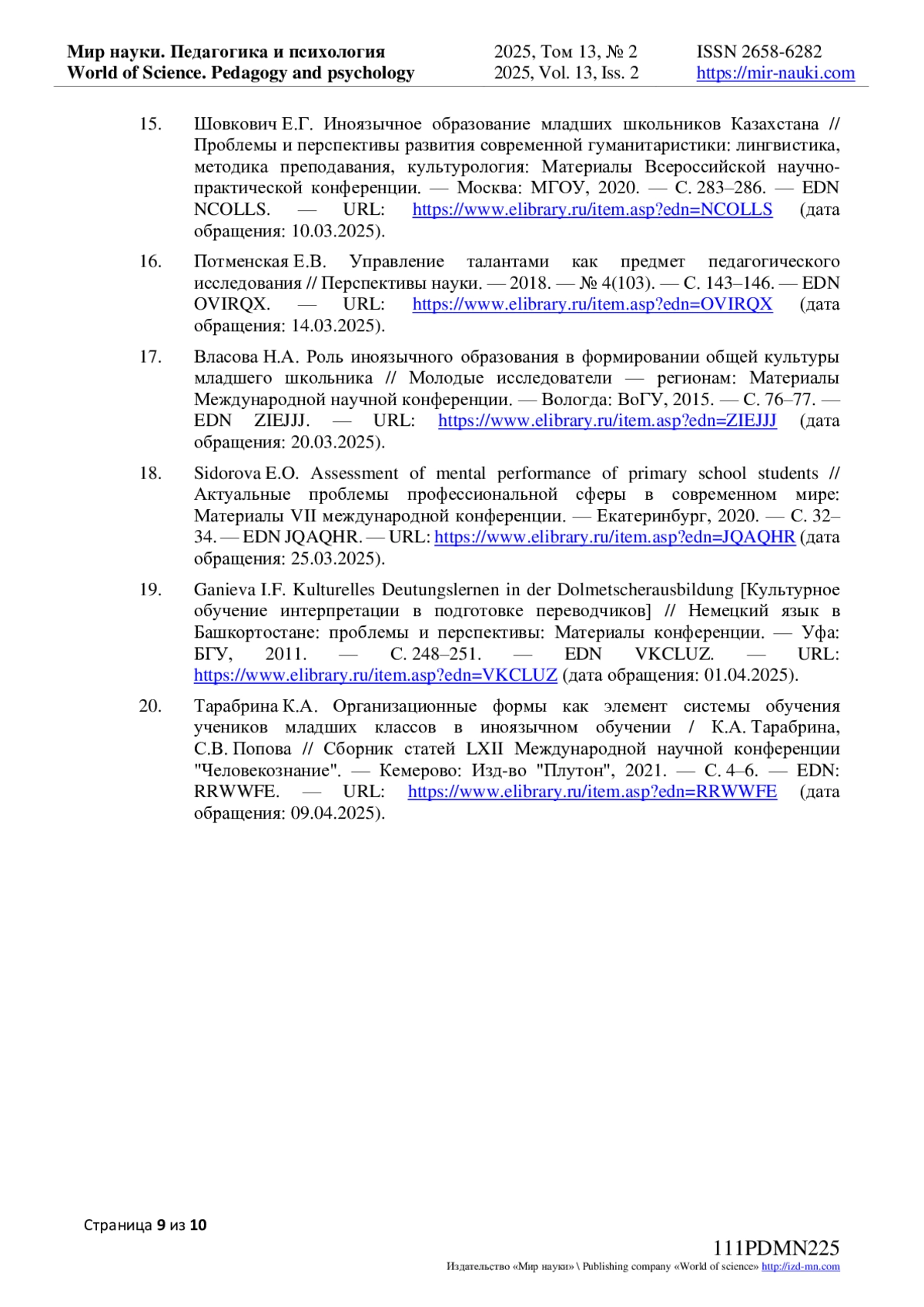 Мир науки. Педагогика и психология
World of Science. Pedagogy and psychology

2025, Том 13, № 2
2025, Vol. 13, Iss. 2

ISSN 2658-6282
https://mir-nauki.com

15. Шовкович Е.Г. Иноязычное образование младших школьников Казахстана // Проблемы и перспективы развития современной гуманитаристики: лингвистика, методика преподавания, культурология: Материалы Всероссийской научно-практической конференции. — Москва: МГОУ, 2020. — С. 283–286. — EDN NCOLLS. — URL: https://www.elibrary.ru/item.asp?edn=NCOLLS (дата обращения: 10.03.2025).

16. Потменская Е.В. Управление талантами как предмет педагогического исследования // Перспективы науки. — 2018. — № 4(103). — С. 143–146. — EDN OVIRQX. — URL: https://www.elibrary.ru/item.asp?edn=OVIRQX (дата обращения: 14.03.2025).

17. Власова Н.А. Роль иноязычного образования в формировании общей культуры младшего школьника // Молодые исследователи — регионам: Материалы Международной научной конференции. — Вологда: ВоГУ, 2015. — С. 76–77. — EDN ZIEJJJ. — URL: https://www.elibrary.ru/item.asp?edn=ZIEJJJ (дата обращения: 20.03.2025).

18. Sidorova E.O. Assessment of mental performance of primary school students // Актуальные проблемы профессиональной сферы в современном мире: Материалы VII международной конференции. — Екатеринбург, 2020. — С. 32–34. — EDN JQAQHR. — URL: https://www.elibrary.ru/item.asp?edn=JQAQHR (дата обращения: 25.03.2025).

19. Ganieva I.F. Kulturelles Deutungslernen in der Dolmetscherausbildung [Культурное обучение интерпретации в подготовке переводчиков] // Немецкий язык в Башкортостане: проблемы и перспективы: Материалы конференции. — Уфа: БГУ, 2011. — С. 248–251. — EDN VKCLUZ. — URL: https://www.elibrary.ru/item.asp?edn=VKCLUZ (дата обращения: 01.04.2025).

20. Тарабрина К.А. Организационные формы как элемент системы обучения учеников младших классов в иноязычном обучении / К.А. Тарабрина, С.В. Попова // Сборник статей LXII Международной научной конференции "Человекознание". — Кемерово: Изд-во "Плутон", 2021. — С. 4–6. — EDN: RRWWFE. — URL: https://www.elibrary.ru/item.asp?edn=RRWWFE (дата обращения: 09.04.2025).

Страница 9 из 10

111PDMN225
Издательство «Мир науки» \ Publishing company «World of science» http://izd-mn.com